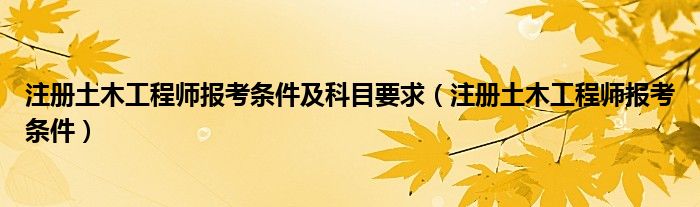 注册土木工程师报考条件及科目要求（注册土木工程师报考条件）